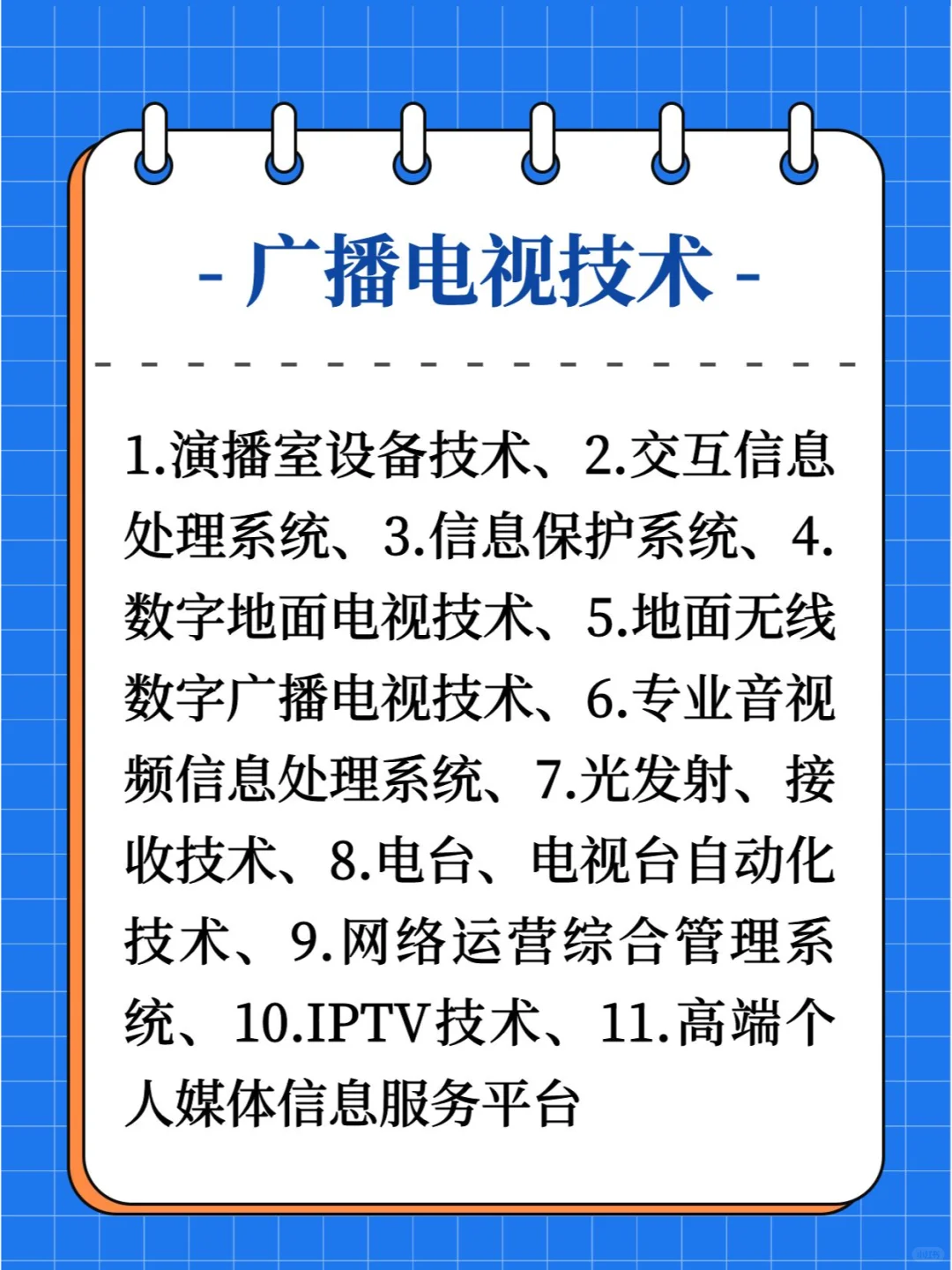 - 广播电视技术 -

1.演播室设备技术、2.交互信息处理系统、3.信息保护系统、4.数字地面电视技术、5.地面无线数字广播电视技术、6.专业音视频信息处理系统、7.光发射、接收技术、8.电台、电视台自动化技术、9.网络运营综合管理系统、10.IPTV技术、11.高端个人媒体信息服务平台